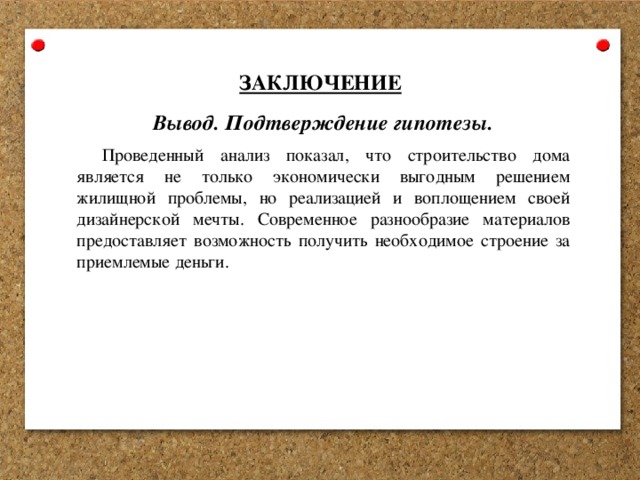 ЗАКЛЮЧЕНИЕ

Вывод. Подтверждение гипотезы.

Проведенный анализ показал, что строительство дома является не только экономически выгодным решением жилищной проблемы, но реализацией и воплощением своей дизайнерской мечты. Современное разнообразие материалов предоставляет возможность получить необходимое строение за приемлемые деньги.